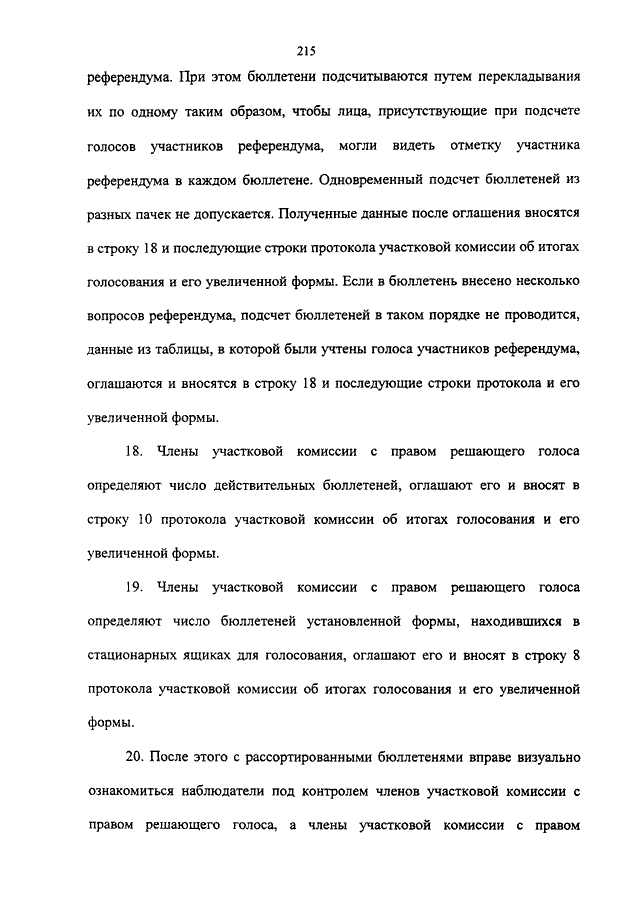 215

референдума. При этом бюллетени подсчитываются путем перекладывания их по одному таким образом, чтобы лица, присутствующие при подсчете голосов участников референдума, могли видеть отметку участника референдума в каждом бюллетене. Одновременный подсчет бюллетеней из разных пачек не допускается. Полученные данные после оглашения вносятся в строку 18 и последующие строки протокола участковой комиссии об итогах голосования и его увеличенной формы. Если в бюллетень внесено несколько вопросов референдума, подсчет бюллетеней в таком порядке не проводится, данные из таблицы, в которой были учтены голоса участников референдума, оглашаются и вносятся в строку 18 и последующие строки протокола и его увеличенной формы.

18. Члены участковой комиссии с правом решающего голоса определяют число действительных бюллетеней, оглашают его и вносят в строку 10 протокола участковой комиссии об итогах голосования и его увеличенной формы.

19. Члены участковой комиссии с правом решающего голоса определяют число бюллетеней установленной формы, находившихся в стационарных ящиках для голосования, оглашают его и вносят в строку 8 протокола участковой комиссии об итогах голосования и его увеличенной формы.

20. После этого с рассортированными бюллетенями вправе визуально ознакомиться наблюдатели под контролем членов участковой комиссии с правом решающего голоса, а члены участковой комиссии с правом